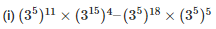 (i) $(3^5)^{11} \times (3^{15})^4 - (3^5)^{18} \times (3^5)^5$